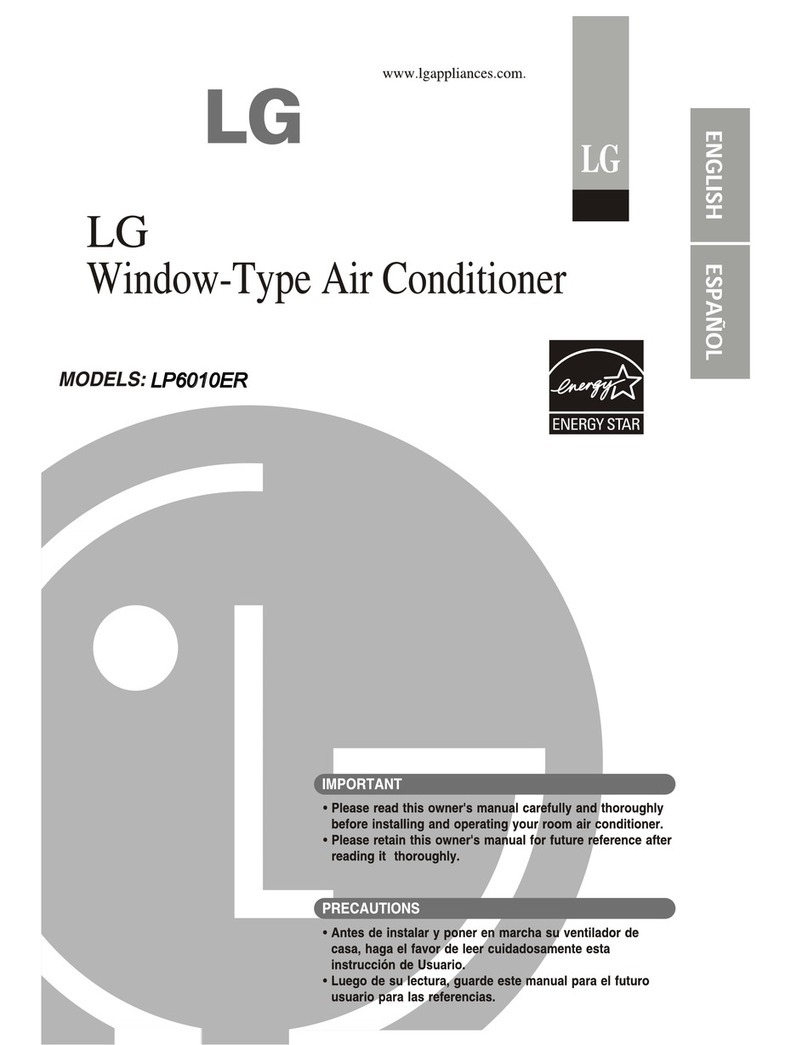 www.lgappliances.com.

LG

LG

ENGLISH

ESPAÑOL

LG
Window-Type Air Conditioner

MODELS: LP6010ER

energy

ENERGY STAR

IMPORTANT

• Please read this owner's manual carefully and thoroughly before installing and operating your room air conditioner.
• Please retain this owner's manual for future reference after reading it thoroughly.

PRECAUTIONS

• Antes de instalar y poner en marcha su ventilador de casa, haga el favor de leer cuidadosamente esta instrucción de Usuario.
• Luego de su lectura, guarde este manual para el futuro usuario para las referencias.